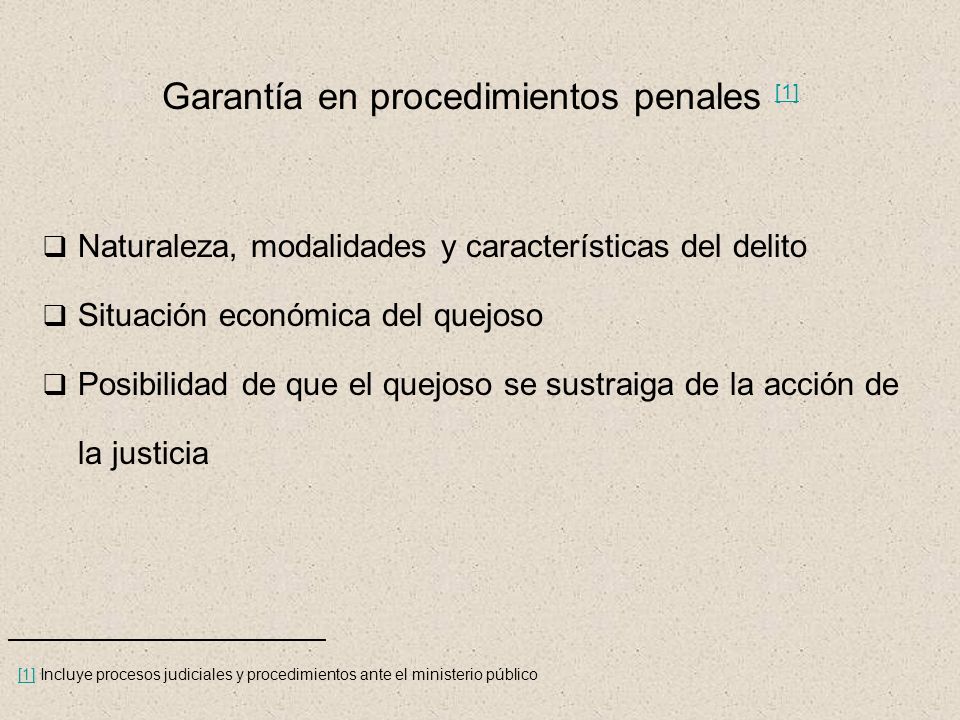 Garantía en procedimientos penales [1]

❑ Naturaleza, modalidades y características del delito

❑ Situación económica del quejoso

❑ Posibilidad de que el quejoso se sustraiga de la acción de la justicia

[1] Incluye procesos judiciales y procedimientos ante el ministerio público